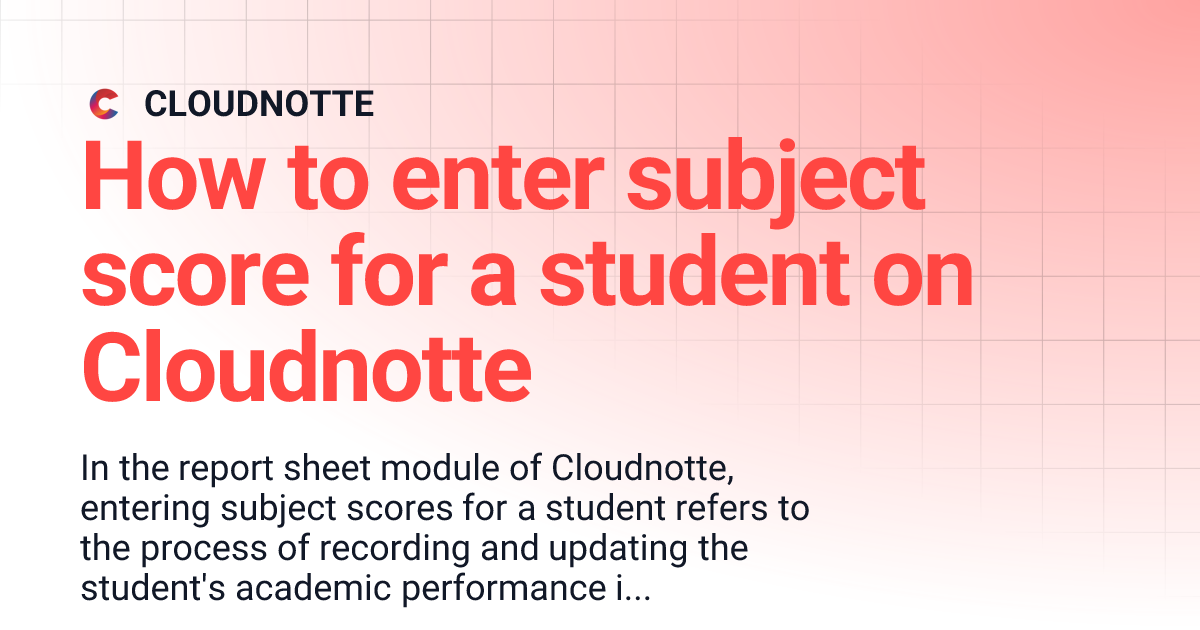 CLOUDNOTTE

How to enter subject score for a student on Cloudnotte

In the report sheet module of Cloudnotte, entering subject scores for a student refers to the process of recording and updating the student's academic performance i...